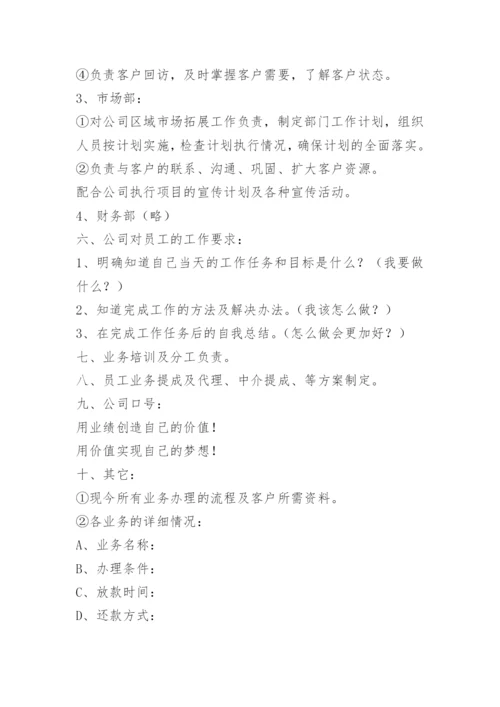 ④负责客户回访，及时掌握客户需要，了解客户状态。
3、市场部：
①对公司区域市场拓展工作负责，制定部门工作计划，组织人员按计划实施，检查计划执行情况，确保计划的全面落实。
②负责与客户的联系、沟通、巩固、扩大客户资源。
配合公司执行项目的宣传计划及各种宣传活动。
4、财务部（略）
六、公司对员工的工作要求：
1、明确知道自己当天的工作任务和目标是什么？（我要做什么？）
2、知道完成工作的方法及解决办法。（我该怎么做？）
3、在完成工作任务后的自我总结。（怎么做会更加好？）
七、业务培训及分工负责。
八、员工业务提成及代理、中介提成、等方案制定。
九、公司口号：
用业绩创造自己的价值！
用价值实现自己的梦想！
十、其它：
①现今所有业务办理的流程及客户所需资料。
②各业务的详细情况：
A、业务名称：
B、办理条件：
C、放款时间：
D、还款方式：